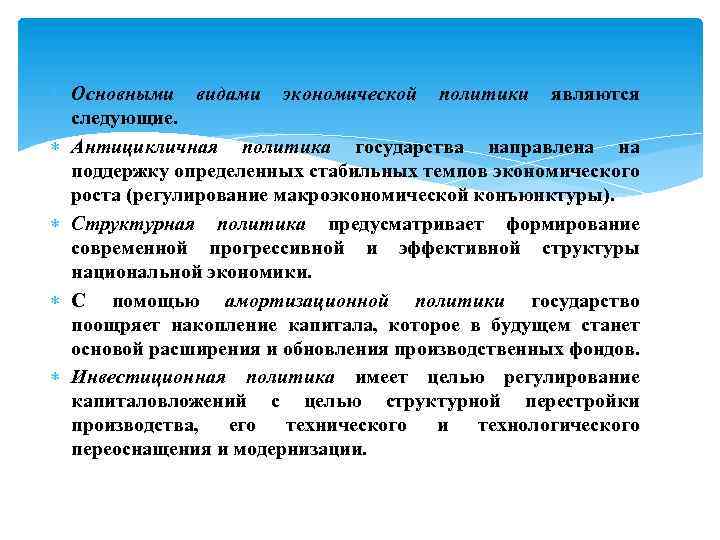 Основными видами экономической политики являются следующие.

Антицикличная политика государства направлена на поддержку определенных стабильных темпов экономического роста (регулирование макроэкономической конъюнктуры).

Структурная политика предусматривает формирование современной прогрессивной и эффективной структуры национальной экономики.

С помощью амортизационной политики государство поощряет накопление капитала, которое в будущем станет основой расширения и обновления производственных фондов.

Инвестиционная политика имеет целью регулирование капиталовложений с целью структурной перестройки производства, его технического и технологического переоснащения и модернизации.